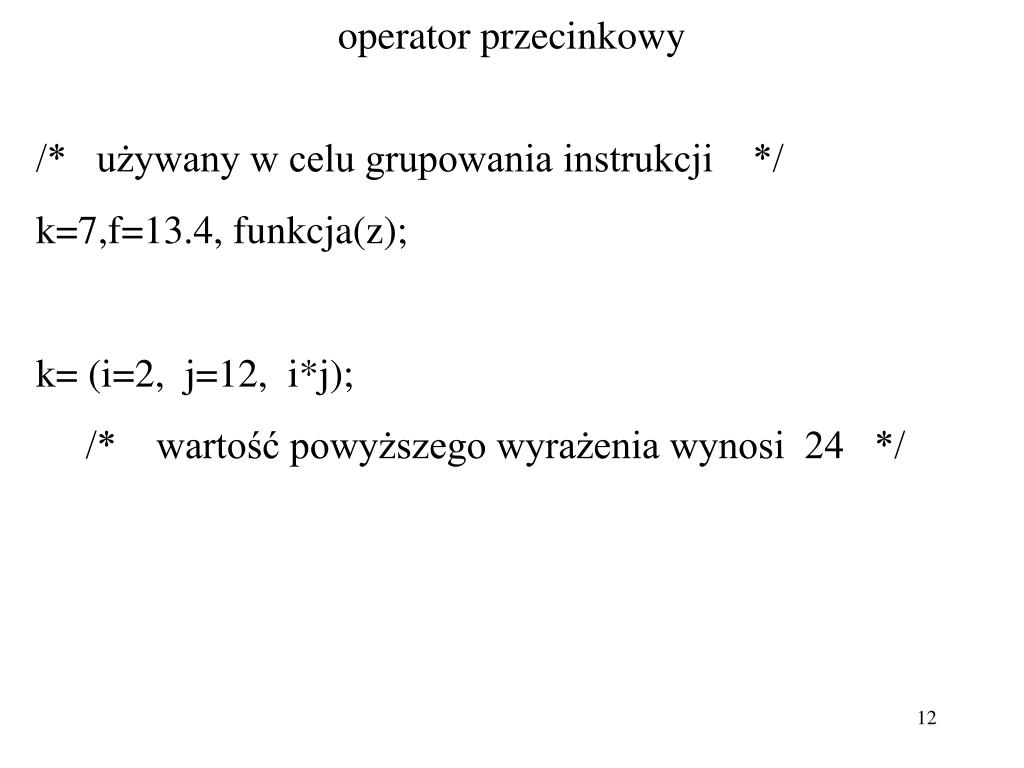 operator przecinkowy

/* używany w celu grupowania instrukcji */
k=7,f=13.4, funkcja(z);

k= (i=2, j=12, i*j);
/* wartość powyższego wyrażenia wynosi 24 */

12